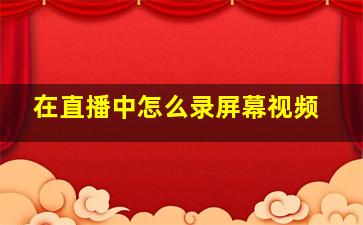 在直播中怎么录屏幕视频